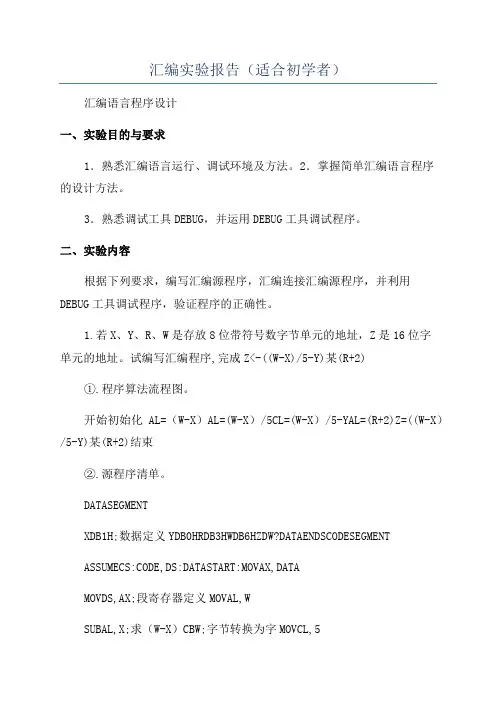 汇编实验报告（适合初学者）

汇编语言程序设计

一、实验目的与要求

1．熟悉汇编语言运行、调试环境及方法。2．掌握简单汇编语言程序的设计方法。

3．熟悉调试工具DEBUG，并运用DEBUG工具调试程序。

二、实验内容

根据下列要求，编写汇编源程序，汇编连接汇编源程序，并利用DEBUG工具调试程序，验证程序的正确性。

1.若X、Y、R、W是存放8位带符号数字节单元的地址，Z是16位字单元的地址。试编写汇编程序,完成Z<-((W-X)/5-Y)某(R+2)

①.程序算法流程图。

开始初始化 AL=（W-X）AL=(W-X）/5CL=(W-X）/5-YAL=(R+2)Z=((W-X)/5-Y)某(R+2)结束

②.源程序清单。

DATASEGMENT

XDB1H;数据定义YDB0HRDB3HWDB6HZDW?DATAENDSCODESEGMENT

ASSUMECS:CODE,DS:DATASTART:MOVAX,DATA

MOVDS,AX;段寄存器定义MOVAL,W

SUBAL,X;求（W-X）CBW;字节转换为字MOVCL,5